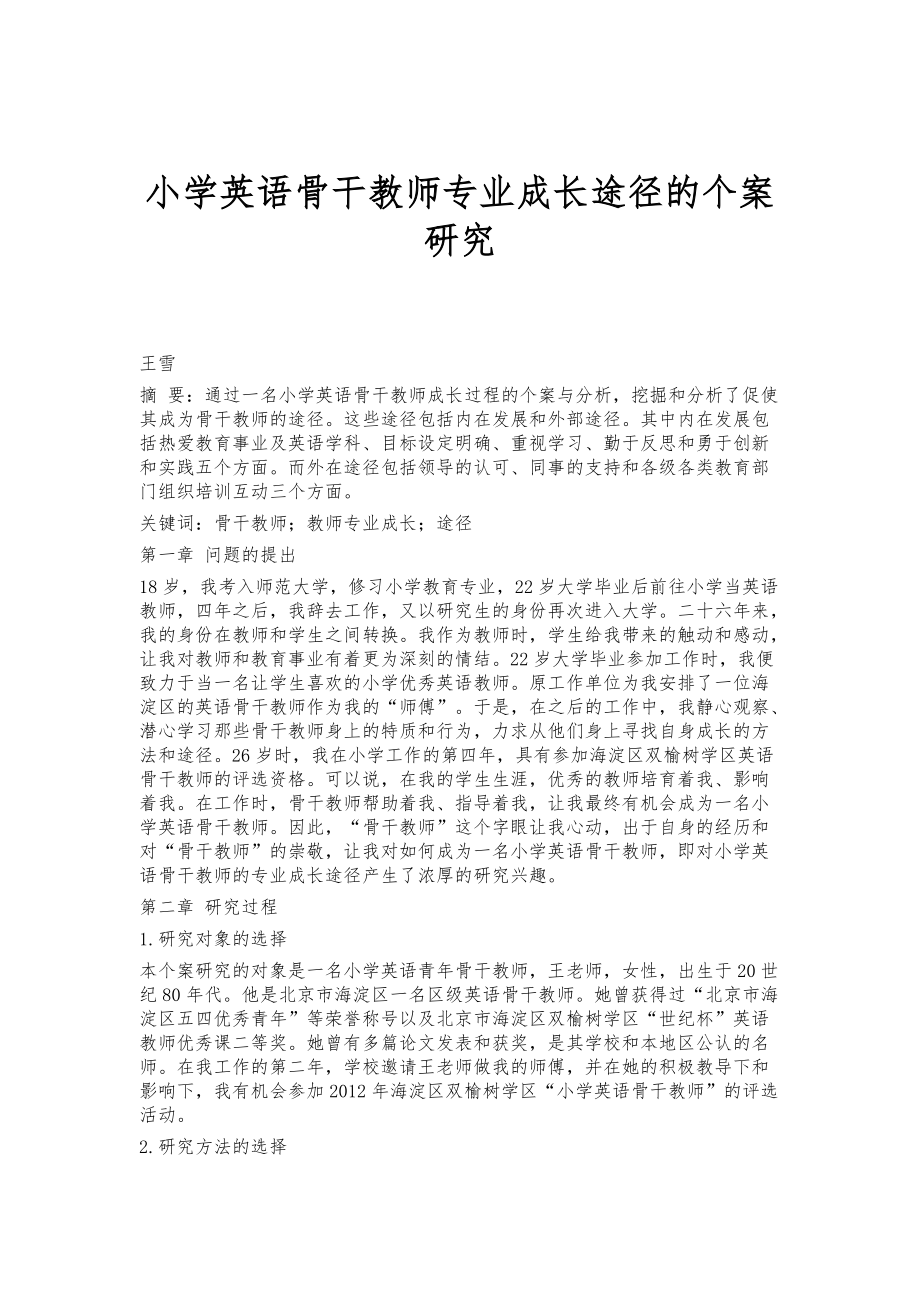 小学英语骨干教师专业成长途径的个案研究

王雪

摘 要：通过一名小学英语骨干教师成长过程的个案与分析，挖掘和分析了促使其成为骨干教师的途径。这些途径包括内在发展和外部途径。其中内在发展包括热爱教育事业及英语学科、目标设定明确、重视学习、勤于反思和勇于创新和实践五个方面。而外在途径包括领导的认可、同事的支持和各级各类教育部门组织培训互动三个方面。

关键词：骨干教师；教师专业成长；途径

第一章 问题的提出

18岁，我考入师范大学，修习小学教育专业，22岁大学毕业后前往小学当英语教师，四年之后，我辞去工作，又以研究生的身份再次进入大学。二十六年来，我的身份在教师和学生之间转换。我作为教师时，学生给我带来的触动和感动，让我对教师和教育事业有着更为深刻的情结。22岁大学毕业参加工作时，我便致力于当一名让学生喜欢的小学优秀英语教师。原工作单位为我安排了一位海淀区的英语骨干教师作为我的“师傅”。于是，在之后的工作中，我静心观察、潜心学习那些骨干教师身上的特质和行为，力求从他们身上寻找自身成长的方法和途径。26岁时，我在小学工作的第四年，具有参加海淀区双榆树学区英语骨干教师的评选资格。可以说，在我的学生生涯，优秀的教师培育着我、影响着我。在工作时，骨干教师帮助着我、指导着我，让我最终有机会成为一名小学英语骨干教师。因此，“骨干教师”这个字眼让我心动，出于自身的经历和对“骨干教师”的崇敬，让我对如何成为一名小学英语骨干教师，即对小学英语骨干教师的专业成长途径产生了浓厚的研究兴趣。

第二章 研究过程

1.研究对象的选择

本个案研究的对象是一名小学英语青年骨干教师，王老师，女性，出生于20世纪80年代。他是北京市海淀区一名区级英语骨干教师。她曾获得过“北京市海淀区五四优秀青年”等荣誉称号以及北京市海淀区双榆树学区“世纪杯”英语教师优秀课二等奖。她曾有多篇论文发表和获奖，是其学校和本地区公认的名师。在我工作的第二年，学校邀请王老师做我的师傅，并在她的积极教导下和影响下，我有机会参加2012年海淀区双榆树学区“小学英语骨干教师”的评选活动。

2.研究方法的选择